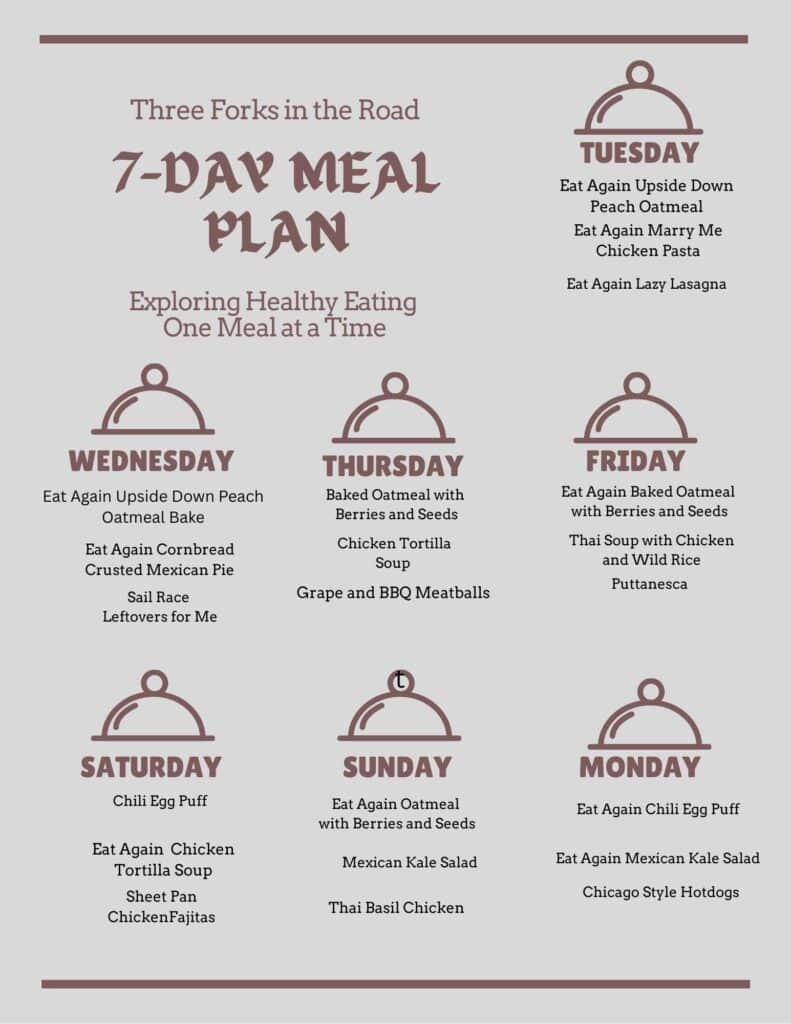 Three Forks in the Road

7-DAY MEAL PLAN

Exploring Healthy Eating One Meal at a Time

TUESDAY

Eat Again Upside Down Peach Oatmeal

Eat Again Marry Me Chicken Pasta

Eat Again Lazy Lasagna

WEDNESDAY

Eat Again Upside Down Peach Oatmeal Bake

Eat Again Cornbread Crusted Mexican Pie

Sail Race Leftovers for Me

THURSDAY

Baked Oatmeal with Berries and Seeds

Chicken Tortilla Soup

Grape and BBQ Meatballs

FRIDAY

Eat Again Baked Oatmeal with Berries and Seeds

Thai Soup with Chicken and Wild Rice

Puttanesca

SATURDAY

Chili Egg Puff

Eat Again Chicken Tortilla Soup

Sheet Pan ChickenFajitas

t

SUNDAY

Eat Again Oatmeal with Berries and Seeds

Mexican Kale Salad

Thai Basil Chicken

MONDAY

Eat Again Chili Egg Puff

Eat Again Mexican Kale Salad

Chicago Style Hotdogs